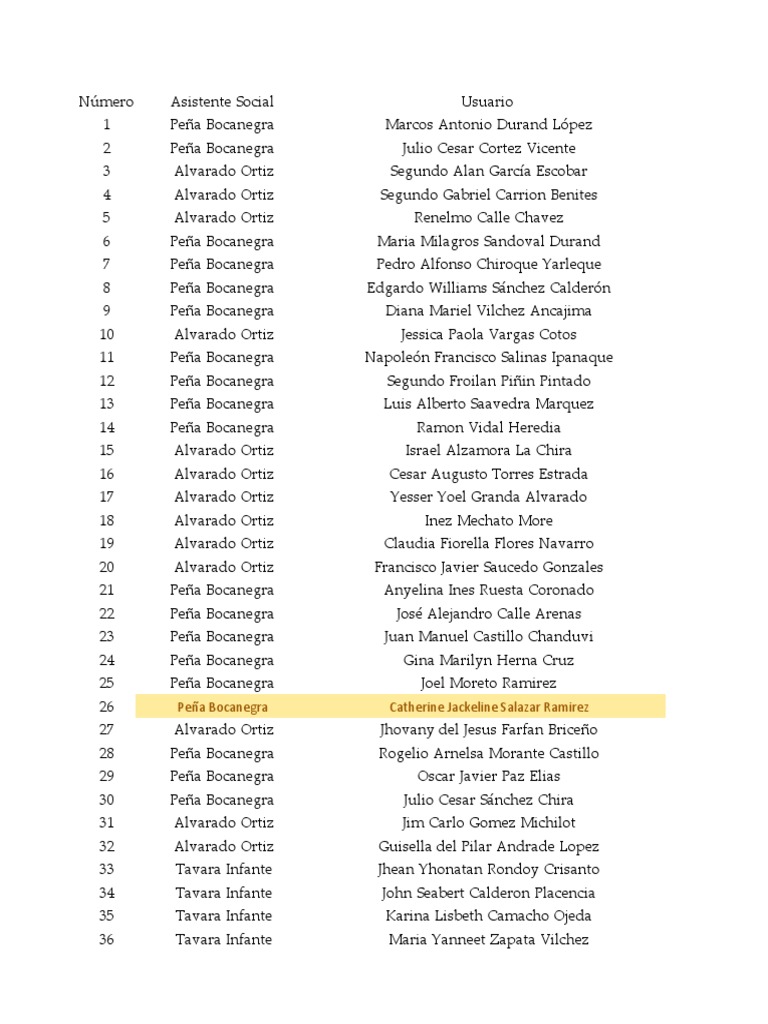 | Número | Asistente Social | Usuario |
|---|---|---|
| 1 | Peña Bocanegra | Marcos Antonio Durand López |
| 2 | Peña Bocanegra | Julio Cesar Cortez Vicente |
| 3 | Alvarado Ortiz | Segundo Alan García Escobar |
| 4 | Alvarado Ortiz | Segundo Gabriel Carrion Benites |
| 5 | Alvarado Ortiz | Renelmo Calle Chavez |
| 6 | Peña Bocanegra | Maria Milagros Sandoval Durand |
| 7 | Peña Bocanegra | Pedro Alfonso Chiroque Yarleque |
| 8 | Peña Bocanegra | Edgardo Williams Sánchez Calderón |
| 9 | Peña Bocanegra | Diana Mariel Vilchez Ancajima |
| 10 | Alvarado Ortiz | Jessica Paola Vargas Cotos |
| 11 | Peña Bocanegra | Napoleón Francisco Salinas Ipanaque |
| 12 | Peña Bocanegra | Segundo Froilan Piñin Pintado |
| 13 | Peña Bocanegra | Luis Alberto Saavedra Marquez |
| 14 | Peña Bocanegra | Ramon Vidal Heredia |
| 15 | Alvarado Ortiz | Israel Alzamora La Chira |
| 16 | Alvarado Ortiz | Cesar Augusto Torres Estrada |
| 17 | Alvarado Ortiz | Yesser Yoel Granda Alvarado |
| 18 | Alvarado Ortiz | Inez Mechato More |
| 19 | Alvarado Ortiz | Claudia Fiorella Flores Navarro |
| 20 | Alvarado Ortiz | Francisco Javier Saucedo Gonzales |
| 21 | Peña Bocanegra | Anyelina Ines Ruesta Coronado |
| 22 | Peña Bocanegra | José Alejandro Calle Arenas |
| 23 | Peña Bocanegra | Juan Manuel Castillo Chanduvi |
| 24 | Peña Bocanegra | Gina Marilyn Herna Cruz |
| 25 | Peña Bocanegra | Joel Moreto Ramirez |
| 26 | Peña Bocanegra | Catherine Jackeline Salazar Ramirez |
| 27 | Alvarado Ortiz | Jhovany del Jesus Farfan Briceño |
| 28 | Peña Bocanegra | Rogelio Arnelsa Morante Castillo |
| 29 | Peña Bocanegra | Oscar Javier Paz Elias |
| 30 | Peña Bocanegra | Julio Cesar Sánchez Chira |
| 31 | Alvarado Ortiz | Jim Carlo Gomez Michilot |
| 32 | Alvarado Ortiz | Guisella del Pilar Andrade Lopez |
| 33 | Tavara Infante | Jhean Yhonatan Rondoy Crisanto |
| 34 | Tavara Infante | John Seabert Calderon Placencia |
| 35 | Tavara Infante | Karina Lisbeth Camacho Ojeda |
| 36 | Tavara Infante | Maria Yanneet Zapata Vilchez |